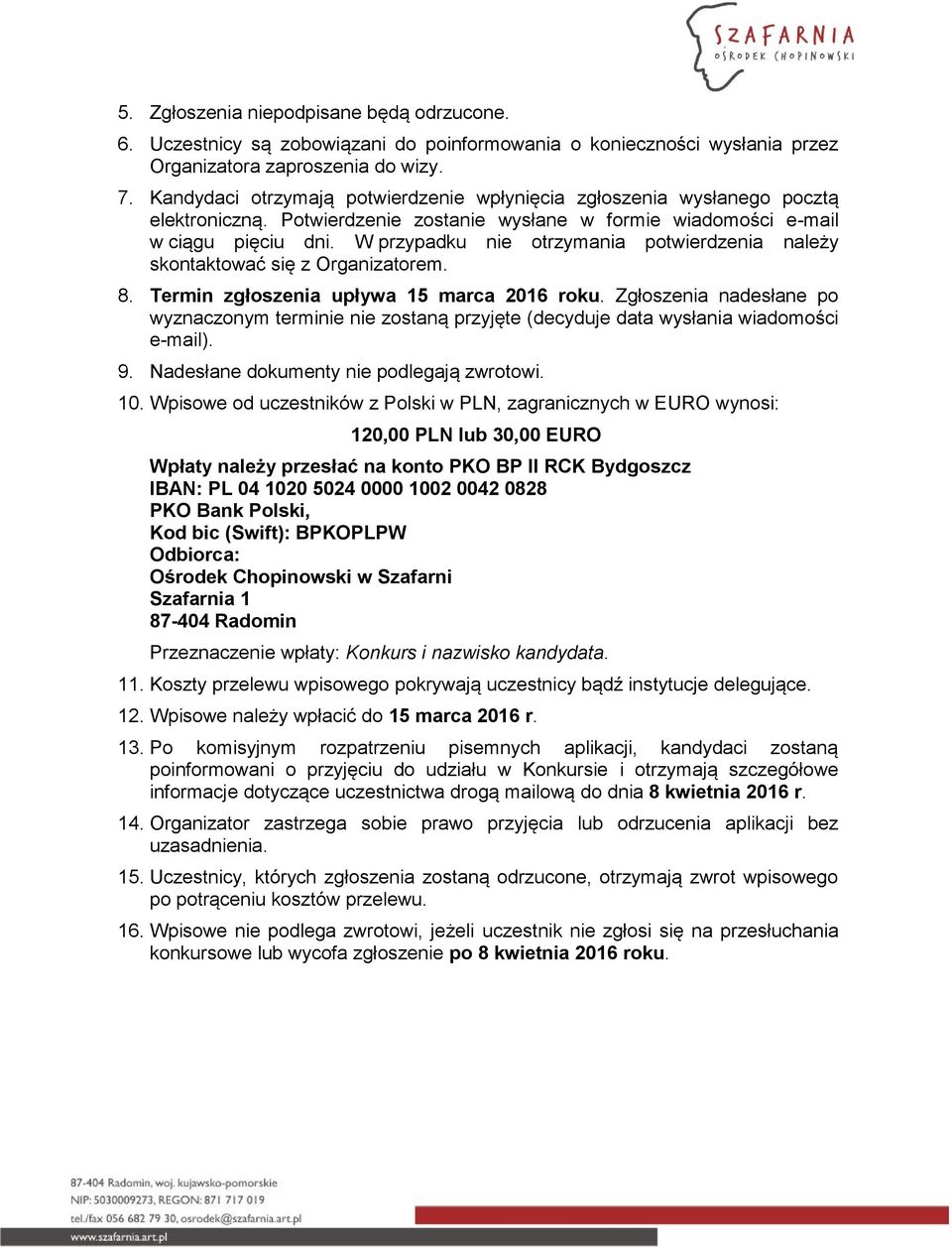 SZAFARNIA
OŚRODEK CHOPINOWSKI

5. Zgłoszenia niepodpisane będą odrzucone.
6. Uczestnicy są zobowiązani do poinformowania o konieczności wysłania przez Organizatora zaproszenia do wizy.
7. Kandydaci otrzymają potwierdzenie wpłynięcia zgłoszenia wysłanego pocztą elektroniczną. Potwierdzenie zostanie wysłane w formie wiadomości e-mail w ciągu pięciu dni. W przypadku nie otrzymania potwierdzenia należy skontaktować się z Organizatorem.
8. Termin zgłoszenia upływa 15 marca 2016 roku. Zgłoszenia nadesłane po wyznaczonym terminie nie zostaną przyjęte (decyduje data wysłania wiadomości e-mail).
9. Nadesłane dokumenty nie podlegają zwrotowi.
10. Wpisowe od uczestników z Polski w PLN, zagranicznych w EURO wynosi:

120,00 PLN lub 30,00 EURO

Wpłaty należy przesłać na konto PKO BP II RCK Bydgoszcz
IBAN: PL 04 1020 5024 0000 1002 0042 0828
PKO Bank Polski,
Kod bic (Swift): BPKOPLPW
Odbiorca:
Ośrodek Chopinowski w Szafarni
Szafarnia 1
87-404 Radomin

Przeznaczenie wpłaty: Konkurs i nazwisko kandydata.
11. Koszty przelewu wpisowego pokrywają uczestnicy bądź instytucje delegujące.
12. Wpisowe należy wpłacić do 15 marca 2016 r.
13. Po komisyjnym rozpatrzeniu pisemnych aplikacji, kandydaci zostaną poinformowani o przyjęciu do udziału w Konkursie i otrzymają szczegółowe informacje dotyczące uczestnictwa drogą mailową do dnia 8 kwietnia 2016 r.
14. Organizator zastrzega sobie prawo przyjęcia lub odrzucenia aplikacji bez uzasadnienia.
15. Uczestnicy, których zgłoszenia zostaną odrzucone, otrzymają zwrot wpisowego po potrąceniu kosztów przelewu.
16. Wpisowe nie podlega zwrotowi, jeżeli uczestnik nie zgłosi się na przesłuchania konkursowe lub wycofa zgłoszenie po 8 kwietnia 2016 roku.

87-404 Radomin, woj. kujawsko-pomorskie
NIP: 5030009273, REGON: 871 717 019
tel./fax 056 682 79 30, osrodek@szafarnia.art.pl
www.szafarnia.art.pl